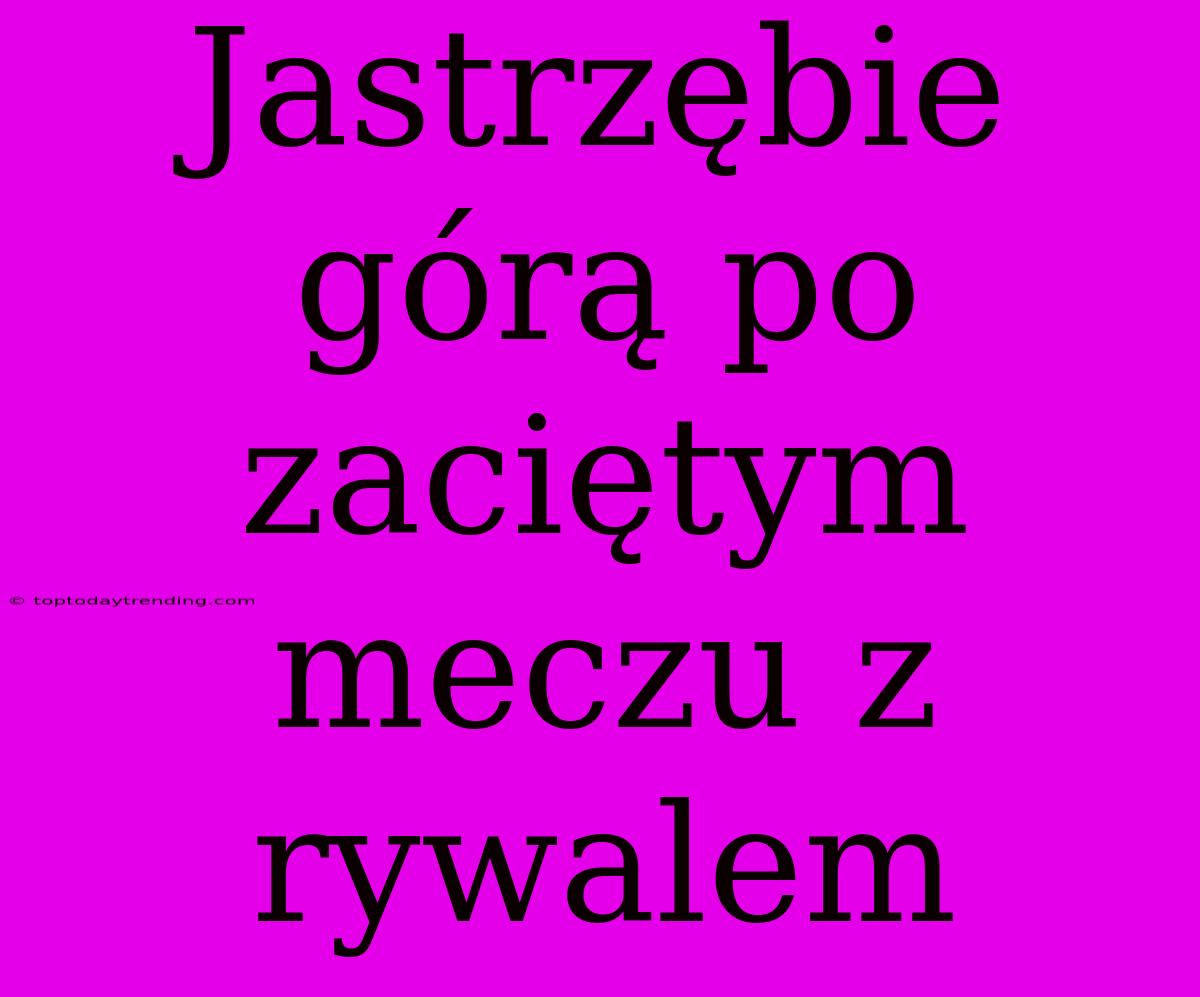 Jastrzębie górą po zaciętym meczu z rywalem

© toptodaytrending.com